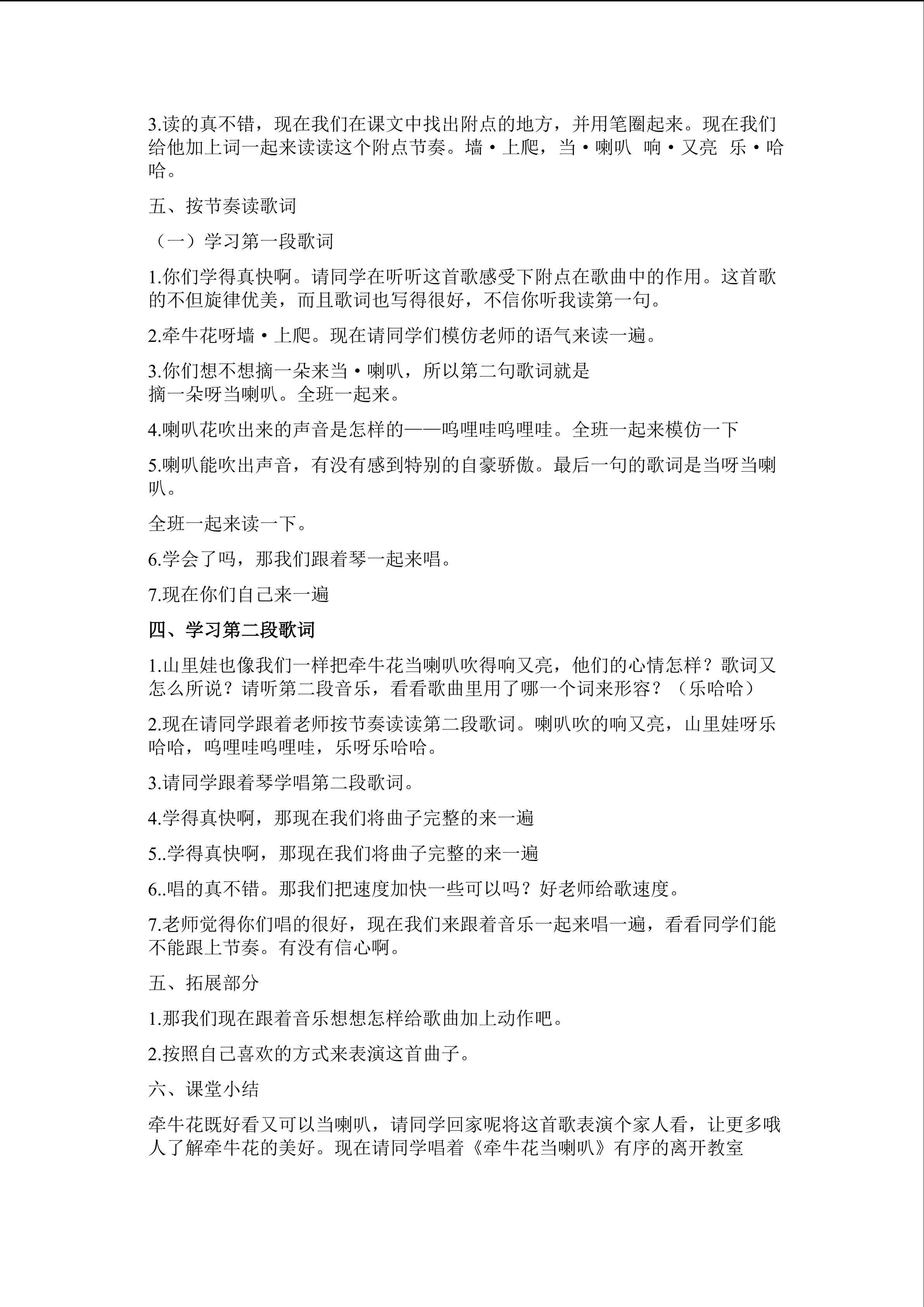 3.读的真不错，现在我们在课文中找出附点的地方，并用笔圈起来。现在我们给他加上词一起来读读这个附点节奏。墙·上爬，当·喇叭 响·又亮 乐·哈哈。

五、按节奏读歌词

（一）学习第一段歌词

1.你们学得真快啊。请同学在听听这首歌感受下附点在歌曲中的作用。这首歌的不但旋律优美，而且歌词也写得很好，不信你听我读第一句。

2.牵牛花呀墙·上爬。现在请同学们模仿老师的语气来读一遍。

3.你们想不想摘一朵来当·喇叭，所以第二句歌词就是
摘一朵呀当喇叭。全班一起来。

4.喇叭花吹出来的声音是怎样的——呜哩哇呜哩哇。全班一起来模仿一下

5.喇叭能吹出声音，有没有感到特别的自豪骄傲。最后一句的歌词是当呀当喇叭。

全班一起来读一下。

6.学会了吗，那我们跟着琴一起来唱。

7.现在你们自己来一遍

四、学习第二段歌词

1.山里娃也像我们一样把牵牛花当喇叭吹得响又亮，他们的心情怎样？歌词又怎么所说？请听第二段音乐，看看歌曲里用了哪一个词来形容？（乐哈哈）

2.现在请同学跟着老师按节奏读读第二段歌词。喇叭吹的响又亮，山里娃呀乐哈哈，呜哩哇呜哩哇，乐呀乐哈哈。

3.请同学跟着琴学唱第二段歌词。

4.学得真快啊，那现在我们将曲子完整的来一遍

5..学得真快啊，那现在我们将曲子完整的来一遍

6..唱的真不错。那我们把速度加快一些可以吗？好老师给歌速度。

7.老师觉得你们唱的很好，现在我们来跟着音乐一起来唱一遍，看看同学们能不能跟上节奏。有没有信心啊。

五、拓展部分

1.那我们现在跟着音乐想想怎样给歌曲加上动作吧。

2.按照自己喜欢的方式来表演这首曲子。

六、课堂小结

牵牛花既好看又可以当喇叭，请同学回家呢将这首歌表演个家人看，让更多哦人了解牵牛花的美好。现在请同学唱着《牵牛花当喇叭》有序的离开教室